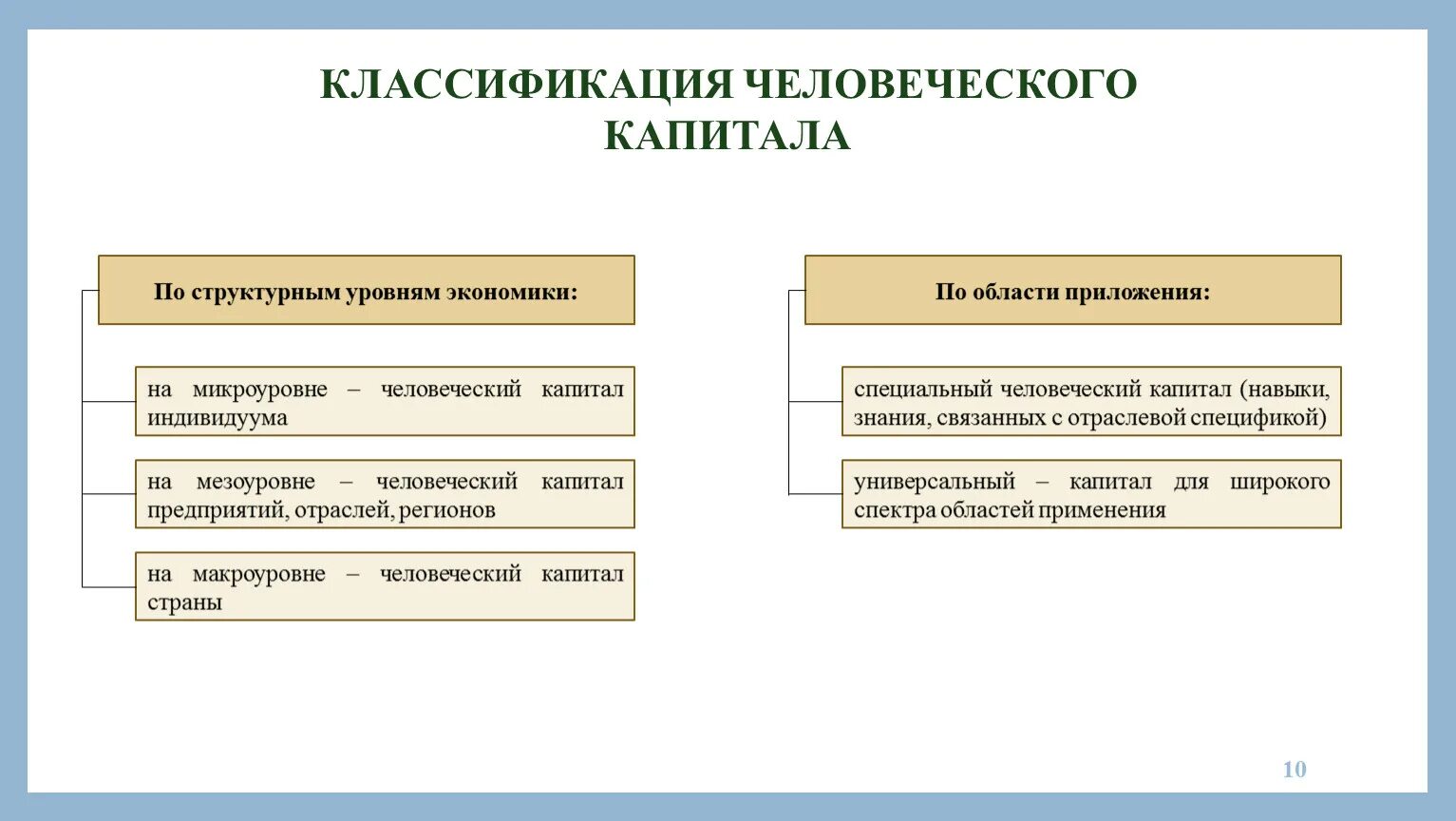 КЛАССИФИКАЦИЯ ЧЕЛОВЕЧЕСКОГО КАПИТАЛА

По структурным уровням экономики:

на микроуровне – человеческий капитал индивидуума

на мезоуровне – человеческий капитал предприятий, отраслей, регионов

на макроуровне – человеческий капитал страны

По области приложения:

специальный человеческий капитал (навыки, знания, связанных с отраслевой спецификой)

универсальный – капитал для широкого спектра областей применения

10